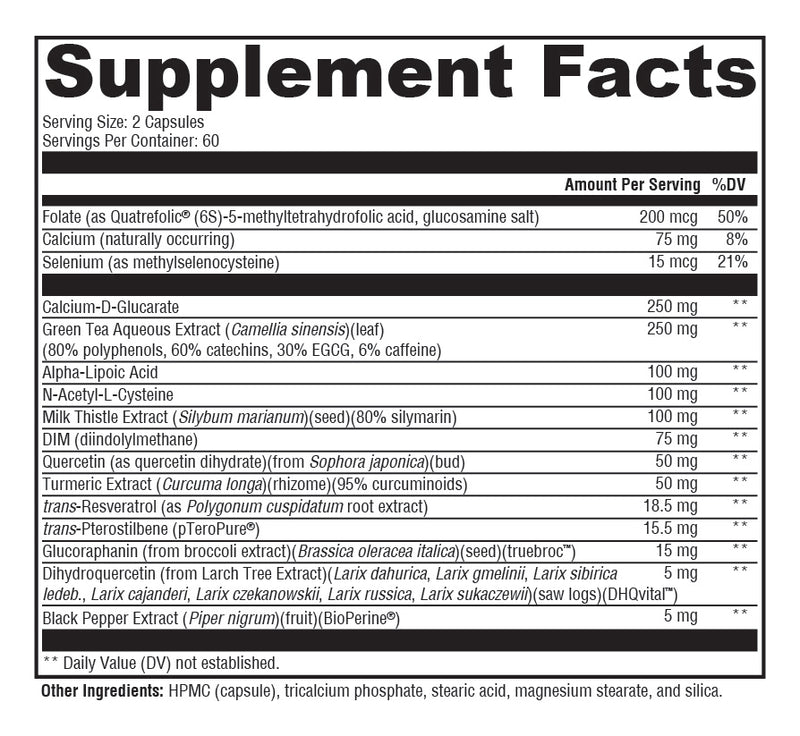 Supplement Facts

Serving Size: 2 Capsules
Servings Per Container: 60

| | Amount Per Serving | %DV |
|---|---|---|
| Folate (as Quatrefolic® (6S)-5-methyltetrahydrofolic acid, glucosamine salt) | 200 mcg | 50% |
| Calcium (naturally occurring) | 75 mg | 8% |
| Selenium (as methylselenocysteine) | 15 mcg | 21% |
| Calcium-D-Glucarate | 250 mg | ** |
| Green Tea Aqueous Extract (Camellia sinensis)(leaf) (80% polyphenols, 60% catechins, 30% EGCG, 6% caffeine) | 250 mg | ** |
| Alpha-Lipoic Acid | 100 mg | ** |
| N-Acetyl-L-Cysteine | 100 mg | ** |
| Milk Thistle Extract (Silybum marianum)(seed)(80% silymarin) | 100 mg | ** |
| DIM (diindolylmethane) | 75 mg | ** |
| Quercetin (as quercetin dihydrate)(from Sophora japonica)(bud) | 50 mg | ** |
| Turmeric Extract (Curcuma longa)(rhizome)(95% curcuminoids) | 50 mg | ** |
| trans-Resveratrol (as Polygonum cuspidatum root extract) | 18.5 mg | ** |
| trans-Pterostilbene (pTeroPure®) | 15.5 mg | ** |
| Glucoraphanin (from broccoli extract)(Brassica oleracea italica)(seed)(truebroc™) | 15 mg | ** |
| Dihydroquercetin (from Larch Tree Extract)(Larix dahurica, Larix gmelinii, Larix sibirica ledeb., Larix cajanderi, Larix czekanowskii, Larix russica, Larix sukaczewii)(saw logs)(DHQvital™) | 5 mg | ** |
| Black Pepper Extract (Piper nigrum)(fruit)(BioPerine®) | 5 mg | ** |

** Daily Value (DV) not established.

Other Ingredients: HPMC (capsule), tricalcium phosphate, stearic acid, magnesium stearate, and silica.